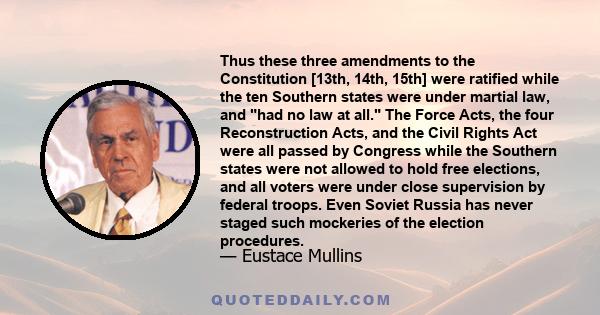 Thus these three amendments to the Constitution [13th, 14th, 15th] were ratified while the ten Southern states were under martial law, and "had no law at all." The Force Acts, the four Reconstruction Acts, and the Civil Rights Act were all passed by Congress while the Southern states were not allowed to hold free elections, and all voters were under close supervision by federal troops. Even Soviet Russia has never staged such mockeries of the election procedures.
— Eustace Mullins

QUOTEDDAILY.COM